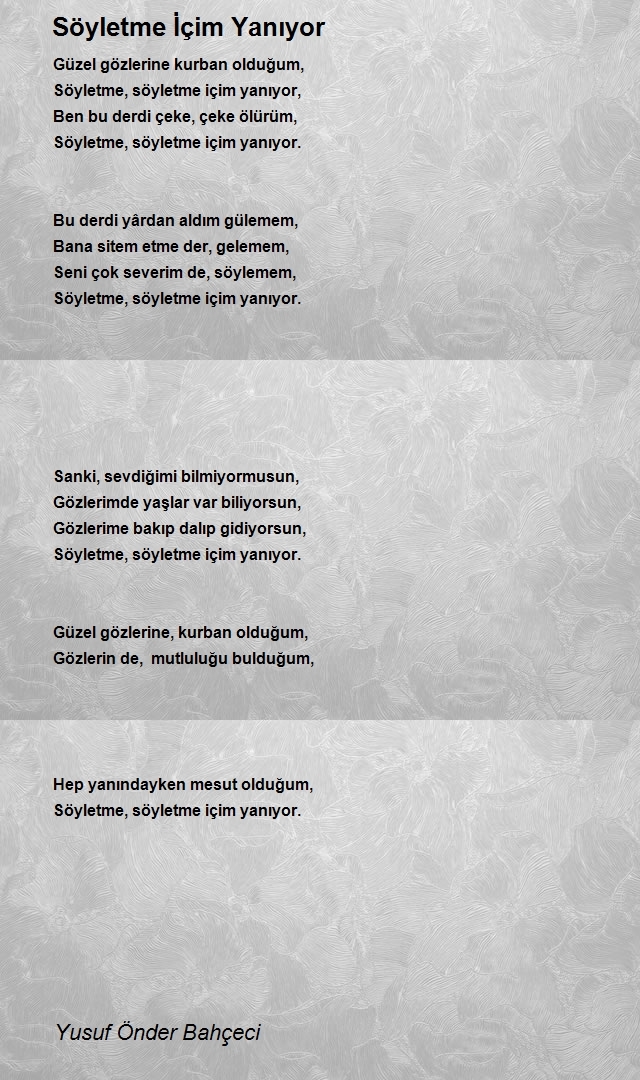 Söyletme İçim Yanıyor

Güzel gözlerine kurban olduğum,
Söyletme, söyletme içim yanıyor,
Ben bu derdi çeke, çeke ölürüm,
Söyletme, söyletme içim yanıyor.

Bu derdi yârdan aldım gülemem,
Bana sitem etme der, gelemem,
Seni çok severim de, söylemem,
Söyletme, söyletme içim yanıyor.

Sanki, sevdiğimi bilmiyormusun,
Gözlerimde yaşlar var biliyorsun,
Gözlerime bakıp dalıp gidiyorsun,
Söyletme, söyletme içim yanıyor.

Güzel gözlerine, kurban olduğum,
Gözlerin de, mutluluğu bulduğum,

Hep yanındayken mesut olduğum,
Söyletme, söyletme içim yanıyor.

Yusuf Önder Bahçeci